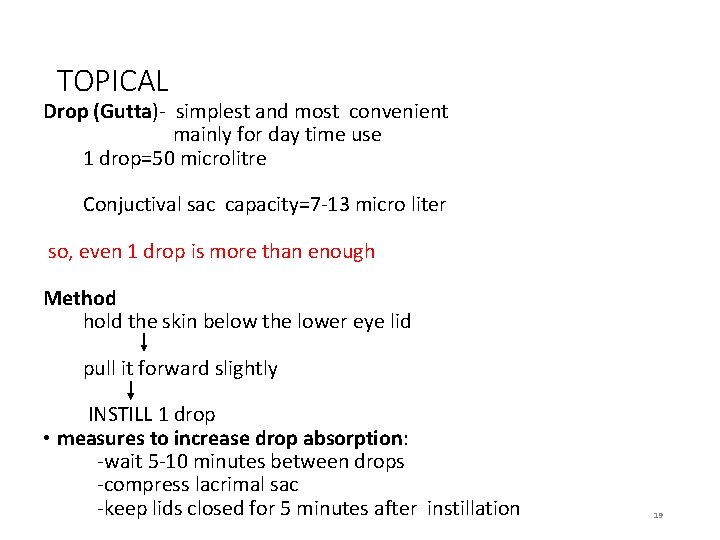 TOPICAL

Drop (Gutta)- simplest and most convenient
mainly for day time use
1 drop=50 microlitre

Conjuctival sac capacity=7-13 micro liter

so, even 1 drop is more than enough

Method
hold the skin below the lower eye lid
↓
pull it forward slightly
↓
INSTILL 1 drop

• measures to increase drop absorption:
-wait 5-10 minutes between drops
-compress lacrimal sac
-keep lids closed for 5 minutes after instillation

19